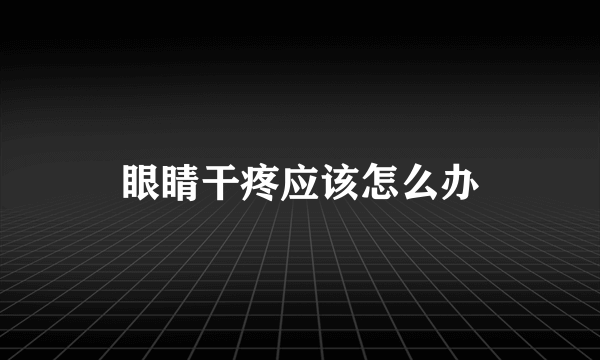 眼睛干疼应该怎么办